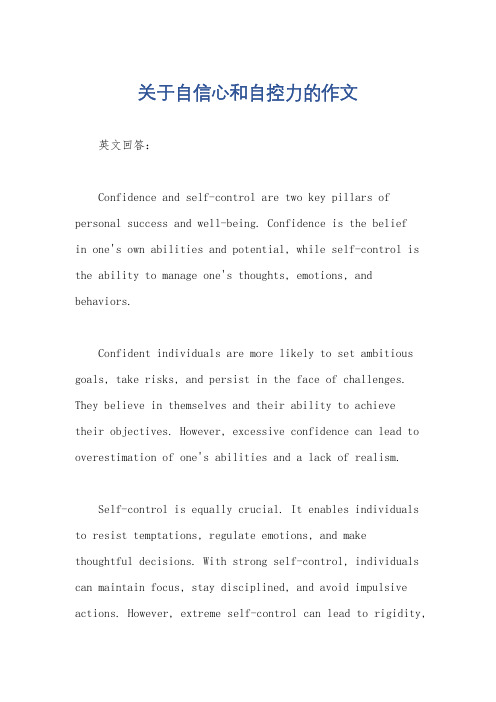 关于自信心和自控力的作文

英文回答：

Confidence and self-control are two key pillars of personal success and well-being. Confidence is the belief in one's own abilities and potential, while self-control is the ability to manage one's thoughts, emotions, and behaviors.

Confident individuals are more likely to set ambitious goals, take risks, and persist in the face of challenges. They believe in themselves and their ability to achieve their objectives. However, excessive confidence can lead to overestimation of one's abilities and a lack of realism.

Self-control is equally crucial. It enables individuals to resist temptations, regulate emotions, and make thoughtful decisions. With strong self-control, individuals can maintain focus, stay disciplined, and avoid impulsive actions. However, extreme self-control can lead to rigidity,